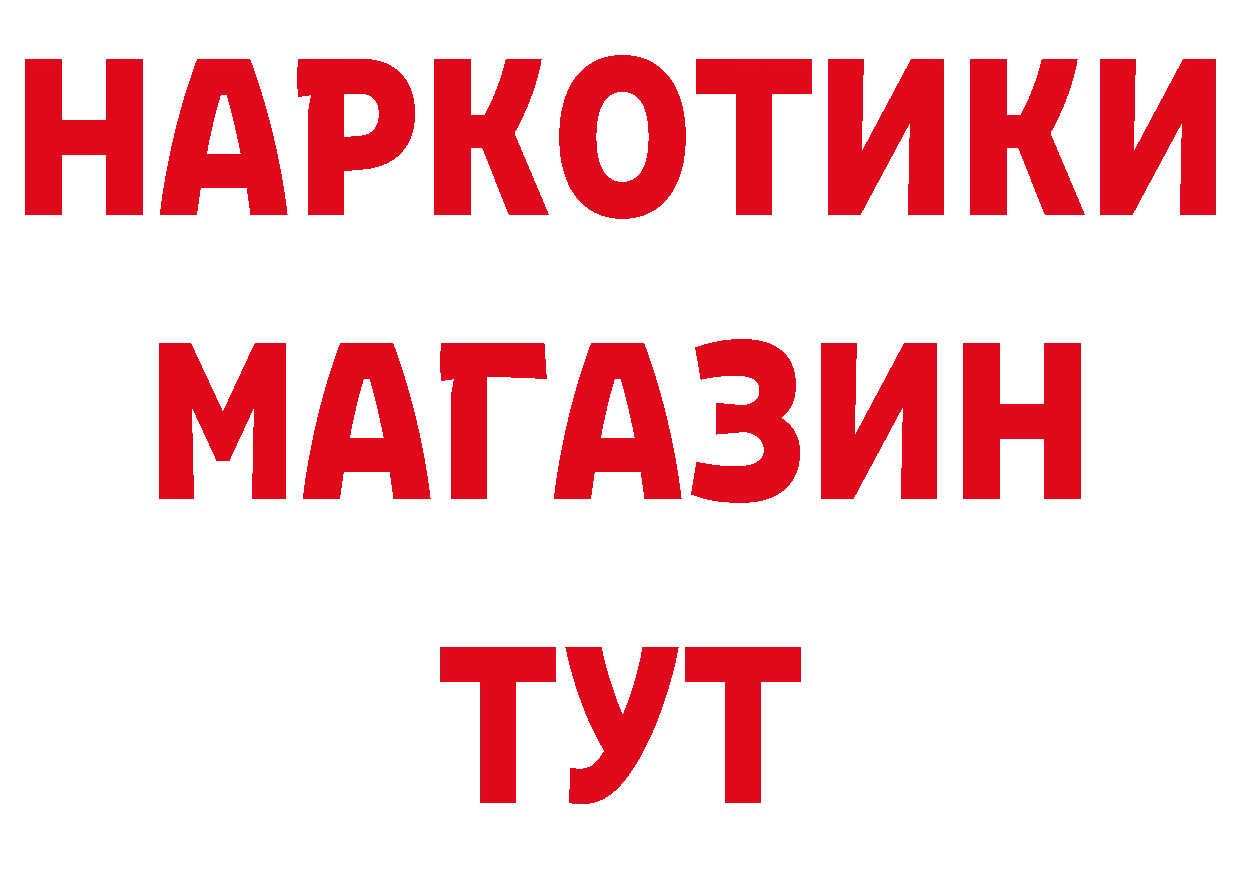 НАРКОТИКИ
МАГАЗИН
ТУТ